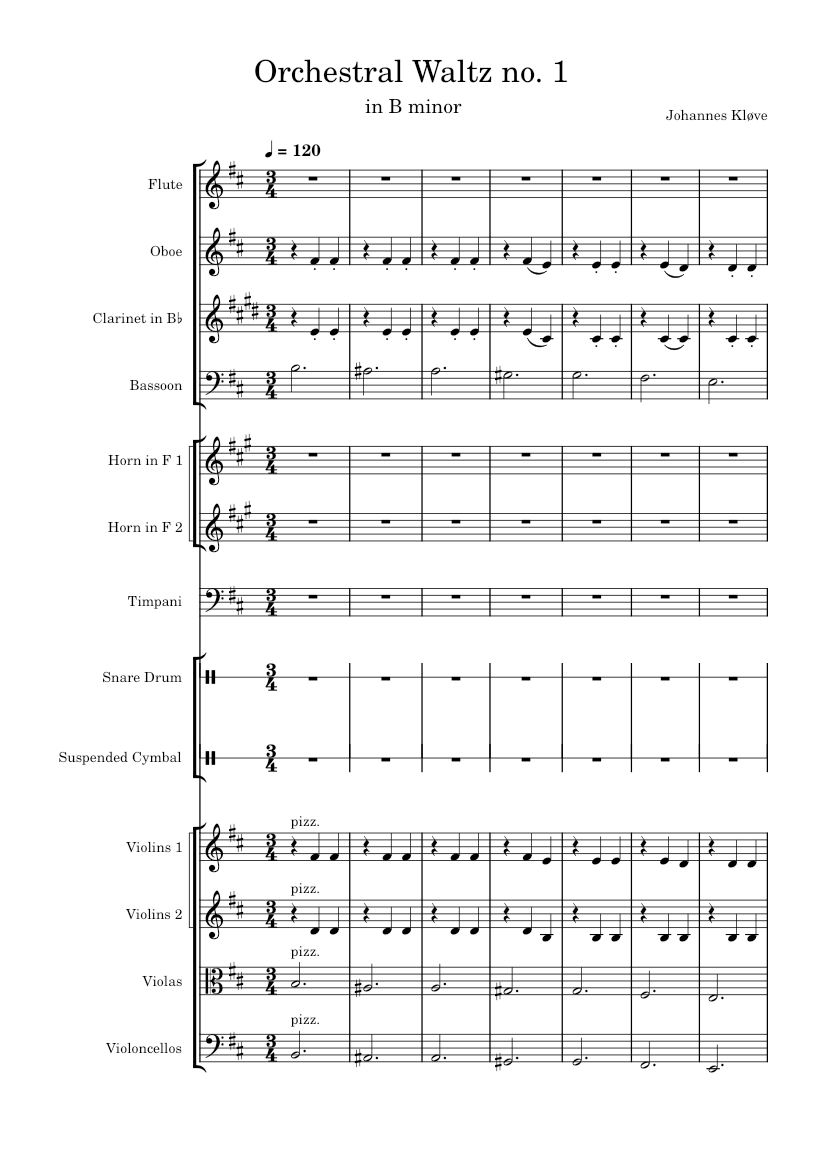 Orchestral Waltz no. 1

in B minor

Johannes Kløve

♩ = 120

Flute

Oboe

Clarinet in B♭

Bassoon

Horn in F 1

Horn in F 2

Timpani

Snare Drum

Suspended Cymbal

pizz.

Violins 1

pizz.

Violins 2

pizz.

Violas

pizz.

Violoncellos